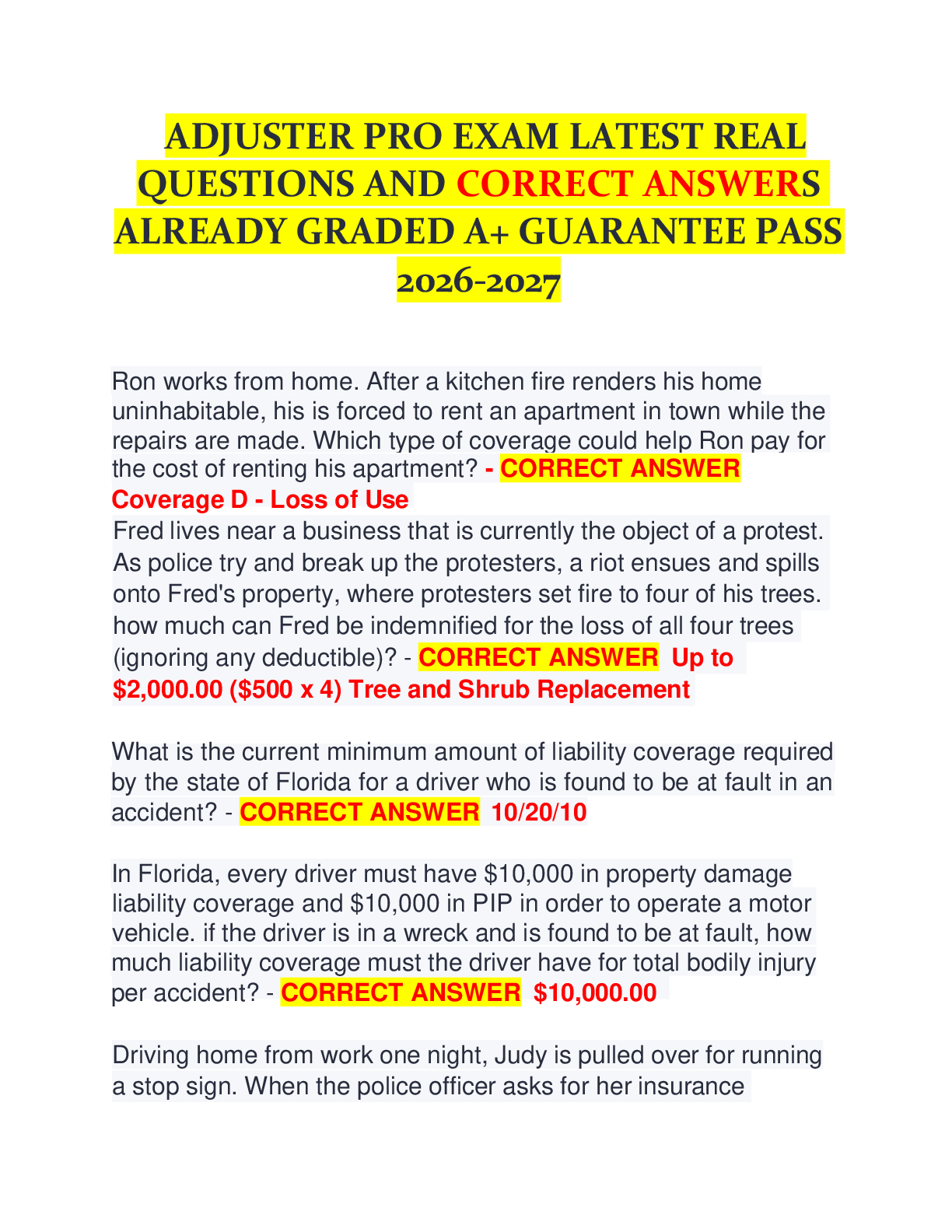 ADJUSTER PRO EXAM LATEST REAL QUESTIONS AND CORRECT ANSWERS ALREADY GRADED A+ GUARANTEE PASS 2026-2027

Ron works from home. After a kitchen fire renders his home uninhabitable, his is forced to rent an apartment in town while the repairs are made. Which type of coverage could help Ron pay for the cost of renting his apartment? - CORRECT ANSWER Coverage D - Loss of Use

Fred lives near a business that is currently the object of a protest. As police try and break up the protesters, a riot ensues and spills onto Fred's property, where protesters set fire to four of his trees. how much can Fred be indemnified for the loss of all four trees (ignoring any deductible)? - CORRECT ANSWER Up to $2,000.00 ($500 x 4) Tree and Shrub Replacement

What is the current minimum amount of liability coverage required by the state of Florida for a driver who is found to be at fault in an accident? - CORRECT ANSWER 10/20/10

In Florida, every driver must have $10,000 in property damage liability coverage and $10,000 in PIP in order to operate a motor vehicle. if the driver is in a wreck and is found to be at fault, how much liability coverage must the driver have for total bodily injury per accident? - CORRECT ANSWER $10,000.00

Driving home from work one night, Judy is pulled over for running a stop sign. When the police officer asks for her insurance